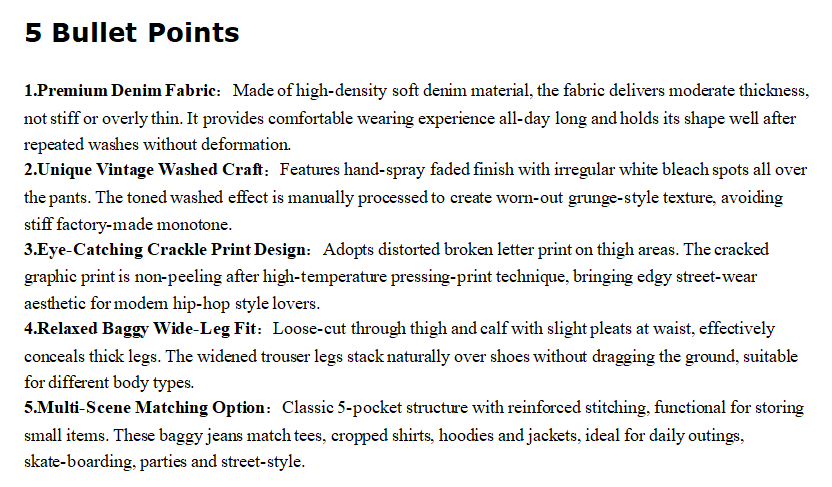 5 Bullet Points

1.Premium Denim Fabric: Made of high-density soft denim material, the fabric delivers moderate thickness, not stiff or overly thin. It provides comfortable wearing experience all-day long and holds its shape well after repeated washes without deformation.

2.Unique Vintage Washed Craft: Features hand-spray faded finish with irregular white bleach spots all over the pants. The toned washed effect is manually processed to create worn-out grunge-style texture, avoiding stiff factory-made monotone.

3.Eye-Catching Crackle Print Design: Adopts distorted broken letter print on thigh areas. The cracked graphic print is non-peeling after high-temperature pressing-print technique, bringing edgy street-wear aesthetic for modern hip-hop style lovers.

4.Relaxed Baggy Wide-Leg Fit: Loose-cut through thigh and calf with slight pleats at waist, effectively conceals thick legs. The widened trouser legs stack naturally over shoes without dragging the ground, suitable for different body types.

5.Multi-Scene Matching Option: Classic 5-pocket structure with reinforced stitching, functional for storing small items. These baggy jeans match tees, cropped shirts, hoodies and jackets, ideal for daily outings, skate-boarding, parties and street-style.